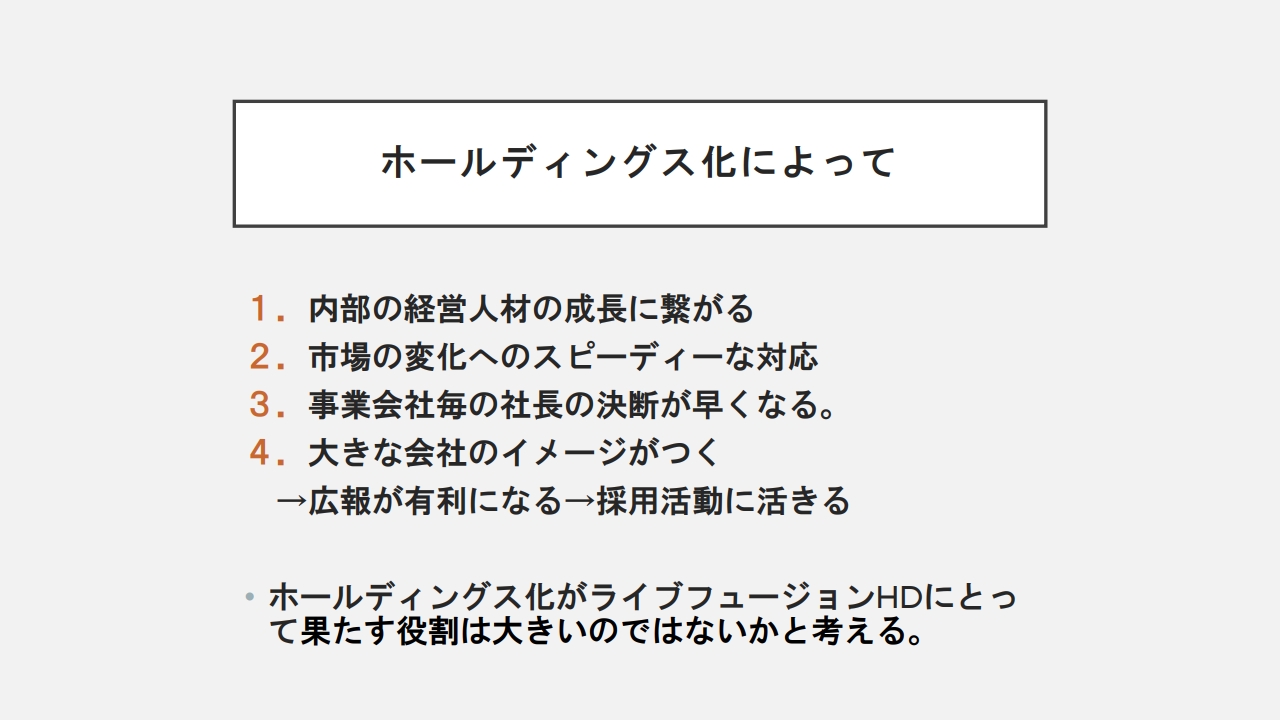 ホールディングス化によって

1．内部の経営人材の成長に繋がる
2．市場の変化へのスピーディーな対応
3．事業会社毎の社長の決断が早くなる。
4．大きな会社のイメージがつく
→広報が有利になる→採用活動に活きる

• ホールディングス化がライブフュージョンHDにとって果たす役割は大きいのではないかと考える。